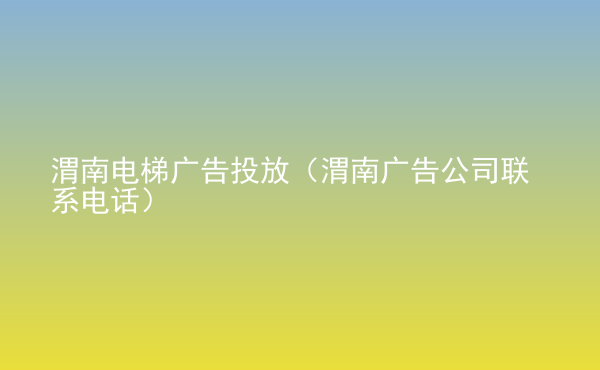 渭南电梯广告投放（渭南广告公司联系电话）